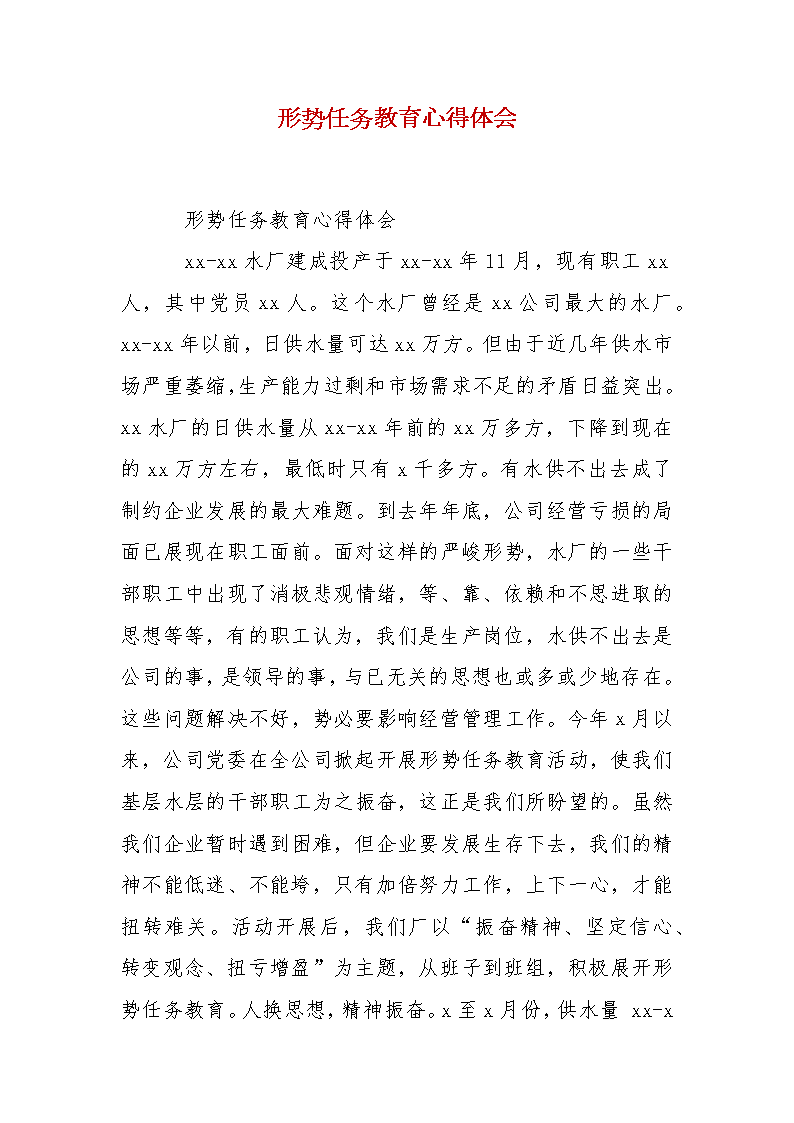 形势任务教育心得体会

形势任务教育心得体会

xx-xx 水厂建成投产于 xx-xx 年 11 月，现有职工 xx 人，其中党员 xx 人。这个水厂曾经是 xx 公司最大的水厂。xx-xx 年以前，日供水量可达 xx 万方。但由于近几年供水市场严重萎缩,生产能力过剩和市场需求不足的矛盾日益突出。xx 水厂的日供水量从 xx-xx 年前的 xx 万多方，下降到现在的 xx 万方左右，最低时只有 x 千多方。有水供不出去成了制约企业发展的最大难题。到去年年底，公司经营亏损的局面已展现在职工面前。面对这样的严峻形势，水厂的一些干部职工中出现了消极悲观情绪，等、靠、依赖和不思进取的思想等等，有的职工认为，我们是生产岗位，水供不出去是公司的事，是领导的事，与已无关的思想也或多或少地存在。这些问题解决不好，势必要影响经营管理工作。今年 x 月以来，公司党委在全公司掀起开展形势任务教育活动，使我们基层水层的干部职工为之振奋，这正是我们所盼望的。虽然我们企业暂时遇到困难，但企业要发展生存下去，我们的精神不能低迷、不能垮，只有加倍努力工作，上下一心，才能扭转难关。活动开展后，我们厂以“振奋精神、坚定信心、转变观念、扭亏增盈”为主题，从班子到班组，积极展开形势任务教育。人换思想，精神振奋。x 至 x 月份，供水量 xx-x